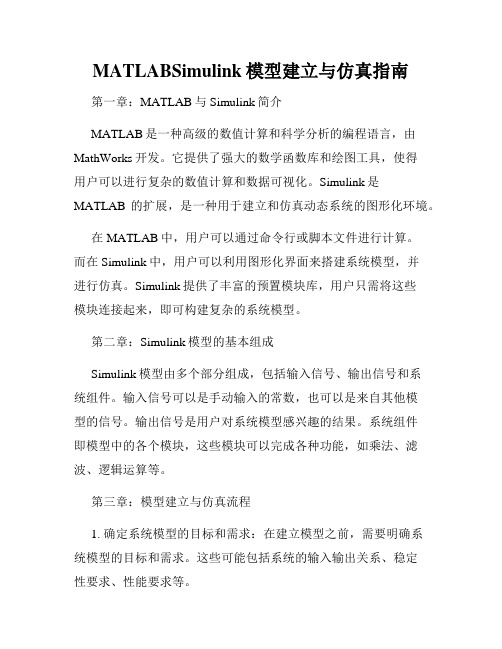 MATLABSimulink 模型建立与仿真指南

第一章：MATLAB 与 Simulink 简介

MATLAB 是一种高级的数值计算和科学分析的编程语言，由 MathWorks 开发。它提供了强大的数学函数库和绘图工具，使得用户可以进行复杂的数值计算和数据可视化。Simulink 是 MATLAB 的扩展，是一种用于建立和仿真动态系统的图形化环境。

在 MATLAB 中，用户可以通过命令行或脚本文件进行计算。而在 Simulink 中，用户可以利用图形化界面来搭建系统模型，并进行仿真。Simulink 提供了丰富的预置模块库，用户只需将这些模块连接起来，即可构建复杂的系统模型。

第二章：Simulink 模型的基本组成

Simulink 模型由多个部分组成，包括输入信号、输出信号和系统组件。输入信号可以是手动输入的常数，也可以是来自其他模型的信号。输出信号是用户对系统模型感兴趣的结果。系统组件即模型中的各个模块，这些模块可以完成各种功能，如乘法、滤波、逻辑运算等。

第三章：模型建立与仿真流程

1. 确定系统模型的目标和需求：在建立模型之前，需要明确系统模型的目标和需求。这些可能包括系统的输入输出关系、稳定性要求、性能要求等。